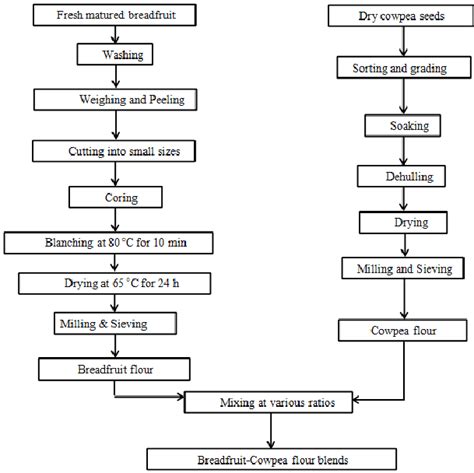 Fresh matured breadfruit

Washing

Weighing and Peeling

Cutting into small sizes

Coring

Blanching at 80 °C for 10 min

Drying at 65 °C for 24 h

Milling & Sieving

Breadfruit flour

Dry cowpea seeds

Sorting and grading

Soaking

Dehulling

Drying

Milling and Sieving

Cowpea flour

Mixing at various ratios

Breadfruit-Cowpea flour blends